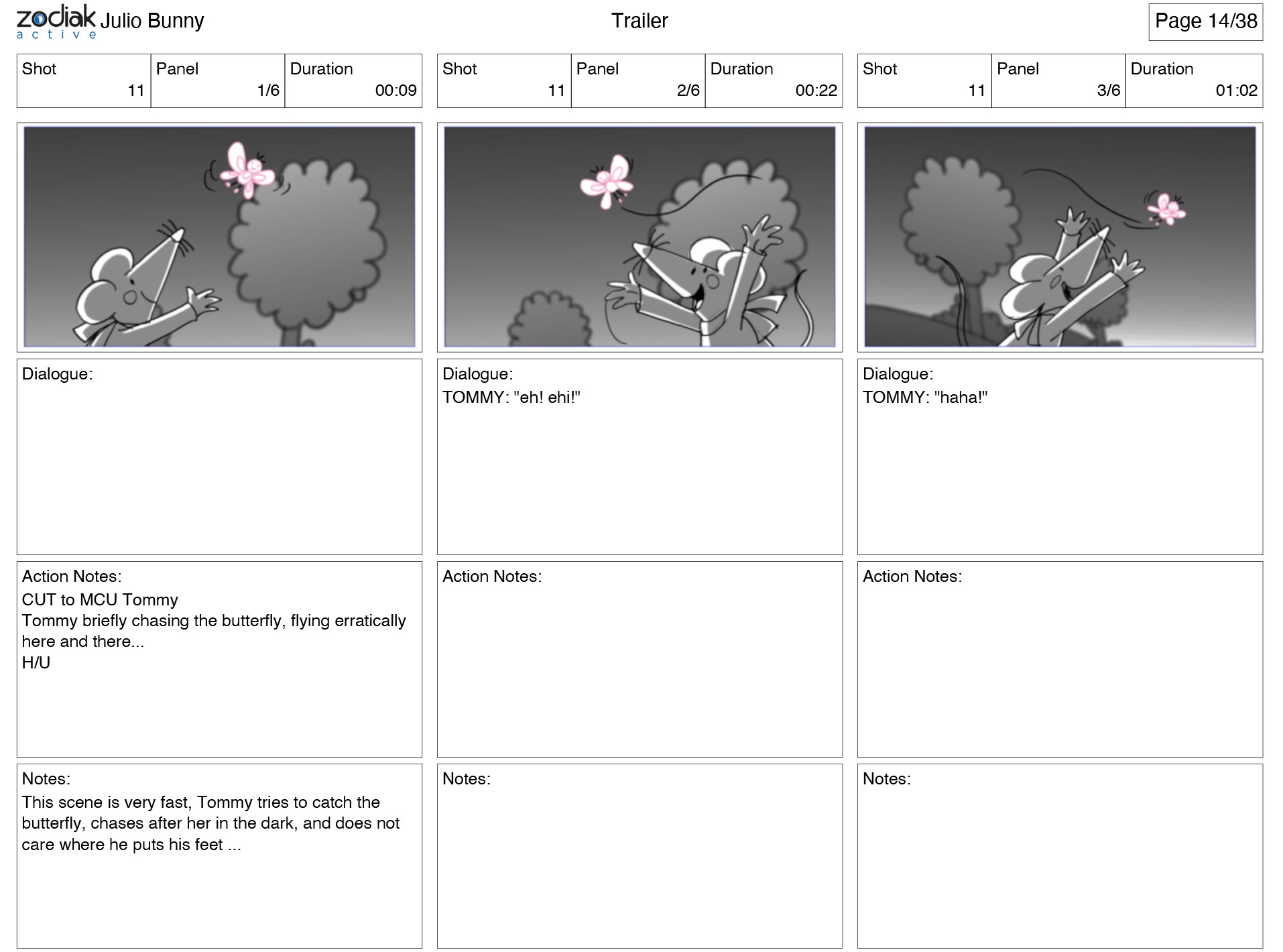 zodiak active Julio Bunny

Trailer

Page 14/38

| Shot | Panel | Duration |
|---|---|---|
| 11 | 1/6 | 00:09 |

Dialogue:

Action Notes:
CUT to MCU Tommy
Tommy briefly chasing the butterfly, flying erratically here and there...
H/U

Notes:
This scene is very fast, Tommy tries to catch the butterfly, chases after her in the dark, and does not care where he puts his feet ...

| Shot | Panel | Duration |
|---|---|---|
| 11 | 2/6 | 00:22 |

Dialogue:
TOMMY: "eh! ehi!"

Action Notes:

Notes:

| Shot | Panel | Duration |
|---|---|---|
| 11 | 3/6 | 01:02 |

Dialogue:
TOMMY: "haha!"

Action Notes:

Notes: